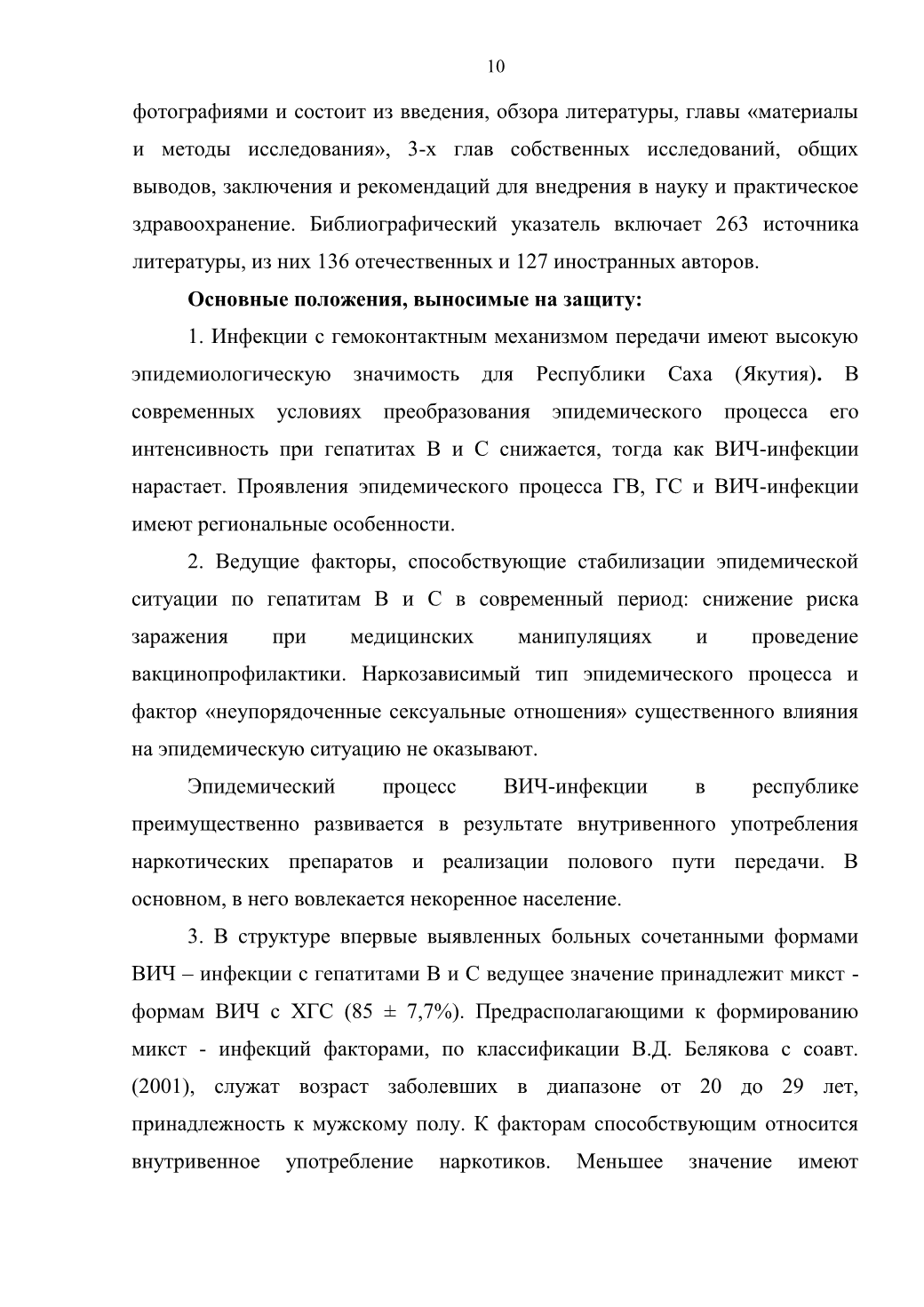 10

фотографиями и состоит из введения, обзора литературы, главы «материалы и методы исследования», 3-х глав собственных исследований, общих выводов, заключения и рекомендаций для внедрения в науку и практическое здравоохранение. Библиографический указатель включает 263 источника литературы, из них 136 отечественных и 127 иностранных авторов.

Основные положения, выносимые на защиту:

1. Инфекции с гемоконтактным механизмом передачи имеют высокую эпидемиологическую значимость для Республики Саха (Якутия). В современных условиях преобразования эпидемического процесса его интенсивность при гепатитах В и С снижается, тогда как ВИЧ-инфекции нарастает. Проявления эпидемического процесса ГВ, ГС и ВИЧ-инфекции имеют региональные особенности.

2. Ведущие факторы, способствующие стабилизации эпидемической ситуации по гепатитам В и С в современный период: снижение риска заражения при медицинских манипуляциях и проведение вакцинопрофилактики. Наркозависимый тип эпидемического процесса и фактор «неупорядоченные сексуальные отношения» существенного влияния на эпидемическую ситуацию не оказывают.

Эпидемический процесс ВИЧ-инфекции в республике преимущественно развивается в результате внутривенного употребления наркотических препаратов и реализации полового пути передачи. В основном, в него вовлекается некоренное население.

3. В структуре впервые выявленных больных сочетанными формами ВИЧ – инфекции с гепатитами В и С ведущее значение принадлежит микст - формам ВИЧ с ХГС (85 ± 7,7%). Предрасполагающими к формированию микст - инфекций факторами, по классификации В.Д. Белякова с соавт. (2001), служат возраст заболевших в диапазоне от 20 до 29 лет, принадлежность к мужскому полу. К факторам способствующим относится внутривенное употребление наркотиков. Меньшее значение имеют